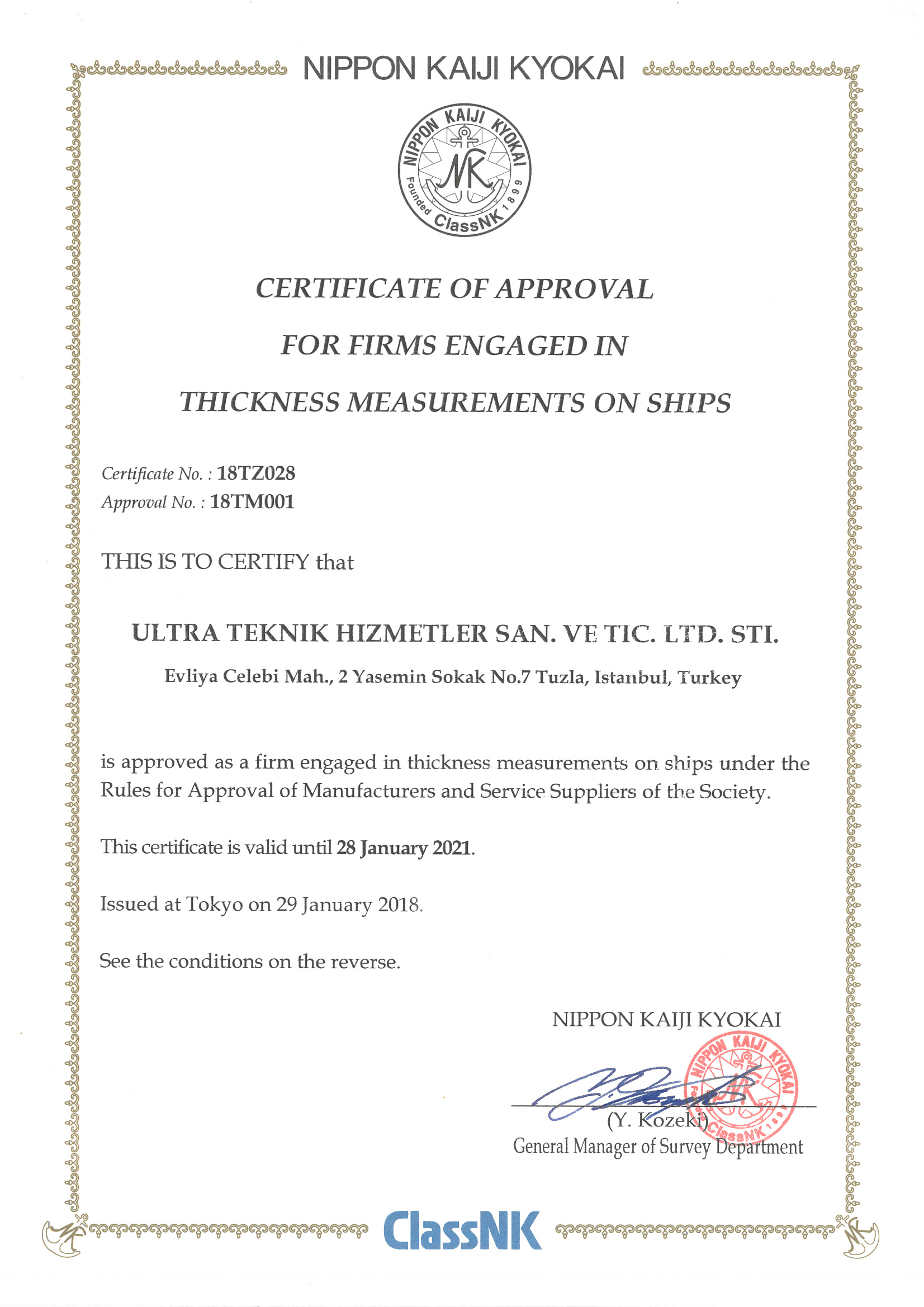 NIPPON KAIJI KYOKAI

NIPPON KAIJI KYOKAI
NK
Founded 1899
ClassNK

CERTIFICATE OF APPROVAL

FOR FIRMS ENGAGED IN

THICKNESS MEASUREMENTS ON SHIPS

Certificate No. : 18TZ028
Approval No. : 18TM001

THIS IS TO CERTIFY that

ULTRA TEKNIK HIZMETLER SAN. VE TIC. LTD. STI.

Evliya Celebi Mah., 2 Yasemin Sokak No.7 Tuzla, Istanbul, Turkey

is approved as a firm engaged in thickness measurements on ships under the Rules for Approval of Manufacturers and Service Suppliers of the Society.

This certificate is valid until 28 January 2021.

Issued at Tokyo on 29 January 2018.

See the conditions on the reverse.

NIPPON KAIJI KYOKAI

NIPPON KAIJI KYOKAI
NK
Founded 1899
ClassNK

(Y. Kozeki)
General Manager of Survey Department

ClassNK